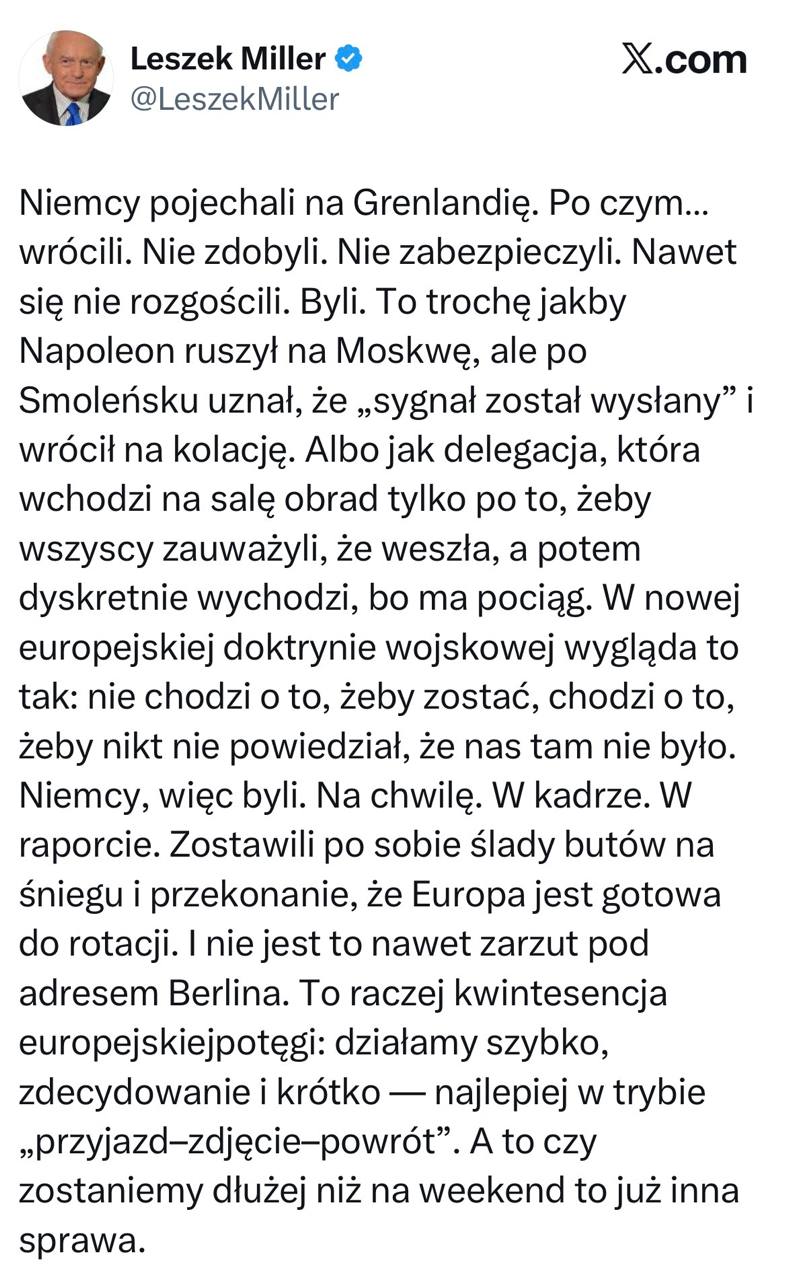 Leszek Miller
@LeszekMiller

𝕏.com

Niemcy pojechali na Grenlandię. Po czym... wrócili. Nie zdobyli. Nie zabezpieczyli. Nawet się nie rozgościli. Byli. To trochę jakby Napoleon ruszył na Moskwę, ale po Smoleńsku uznał, że „sygnał został wysłany” i wrócił na kolację. Albo jak delegacja, która wchodzi na salę obrad tylko po to, żeby wszyscy zauważyli, że weszła, a potem dyskretnie wychodzi, bo ma pociąg. W nowej europejskiej doktrynie wojskowej wygląda to tak: nie chodzi o to, żeby zostać, chodzi o to, żeby nikt nie powiedział, że nas tam nie było. Niemcy, więc byli. Na chwilę. W kadrze. W raporcie. Zostawili po sobie ślady butów na śniegu i przekonanie, że Europa jest gotowa do rotacji. I nie jest to nawet zarzut pod adresem Berlina. To raczej kwintesencja europejskiejpotęgi: działamy szybko, zdecydowanie i krótko — najlepiej w trybie „przyjazd–zdjęcie–powrót”. A to czy zostaniemy dłużej niż na weekend to już inna sprawa.